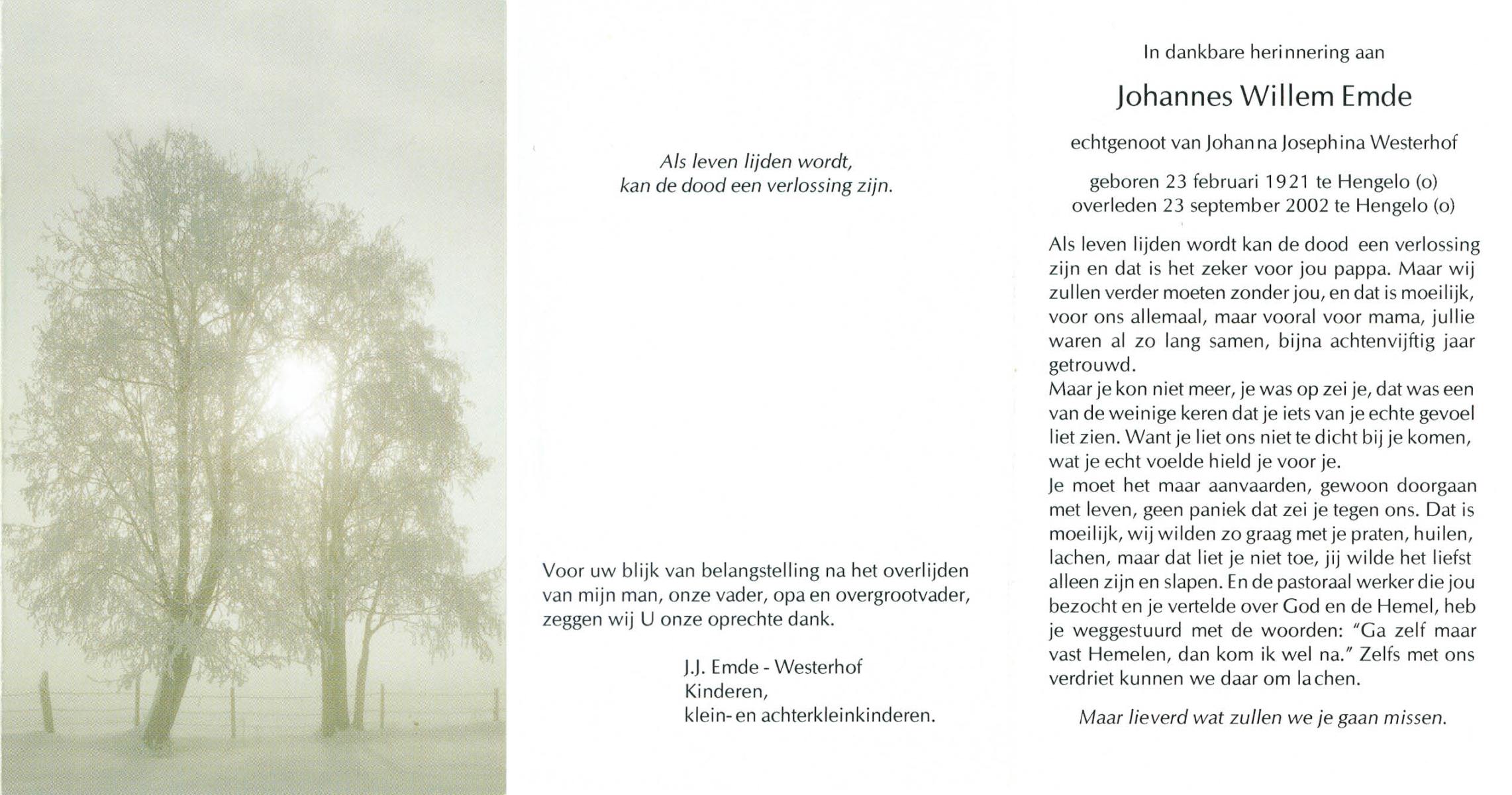 Als leven lijden wordt,
kan de dood een verlossing zijn.

Voor uw blijk van belangstelling na het overlijden van mijn man, onze vader, opa en overgrootvader, zeggen wij U onze oprechte dank.

J.J. Emde - Westerhof
Kinderen,
klein- en achterkleinkinderen.

In dankbare herinnering aan

Johannes Willem Emde

echtgenoot van Johanna Josephina Westerhof

geboren 23 februari 1921 te Hengelo (o)
overleden 23 september 2002 te Hengelo (o)

Als leven lijden wordt kan de dood een verlossing zijn en dat is het zeker voor jou pappa. Maar wij zullen verder moeten zonder jou, en dat is moeilijk, voor ons allemaal, maar vooral voor mama, jullie waren al zo lang samen, bijna achtenvijftig jaar getrouwd.
Maar je kon niet meer, je was op zei je, dat was een van de weinige keren dat je iets van je echte gevoel liet zien. Want je liet ons niet te dicht bij je komen, wat je echt voelde hield je voor je.
Je moet het maar aanvaarden, gewoon doorgaan met leven, geen paniek dat zei je tegen ons. Dat is moeilijk, wij wilden zo graag met je praten, huilen, lachen, maar dat liet je niet toe, jij wilde het liefst alleen zijn en slapen. En de pastoraal werker die jou bezocht en je vertelde over God en de Hemel, heb je weggestuurd met de woorden: "Ga zelf maar vast Hemelen, dan kom ik wel na." Zelfs met ons verdriet kunnen we daar om lachen.

Maar lieverd wat zullen we je gaan missen.